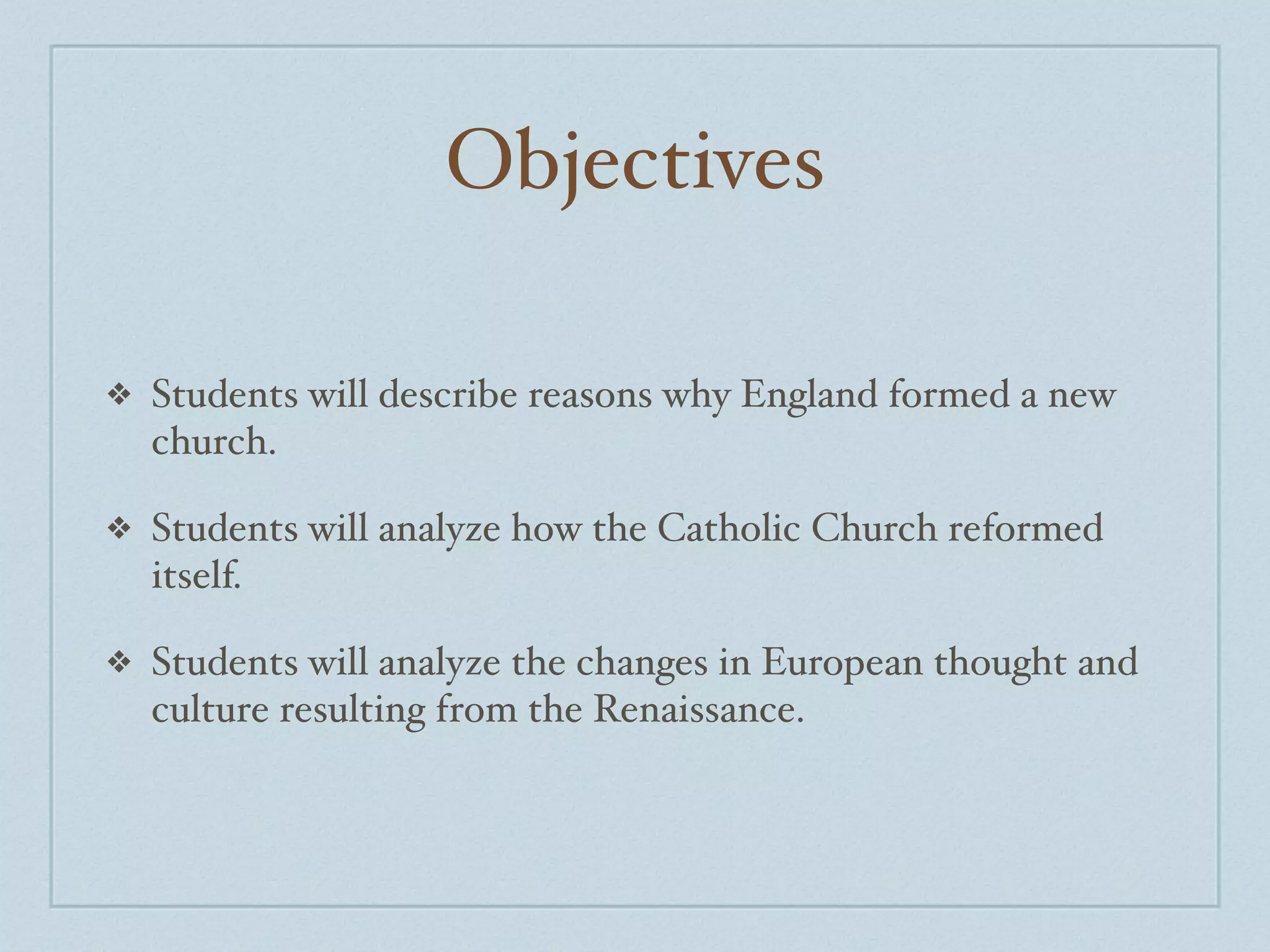 Objectives

❖ Students will describe reasons why England formed a new church.

❖ Students will analyze how the Catholic Church reformed itself.

❖ Students will analyze the changes in European thought and culture resulting from the Renaissance.